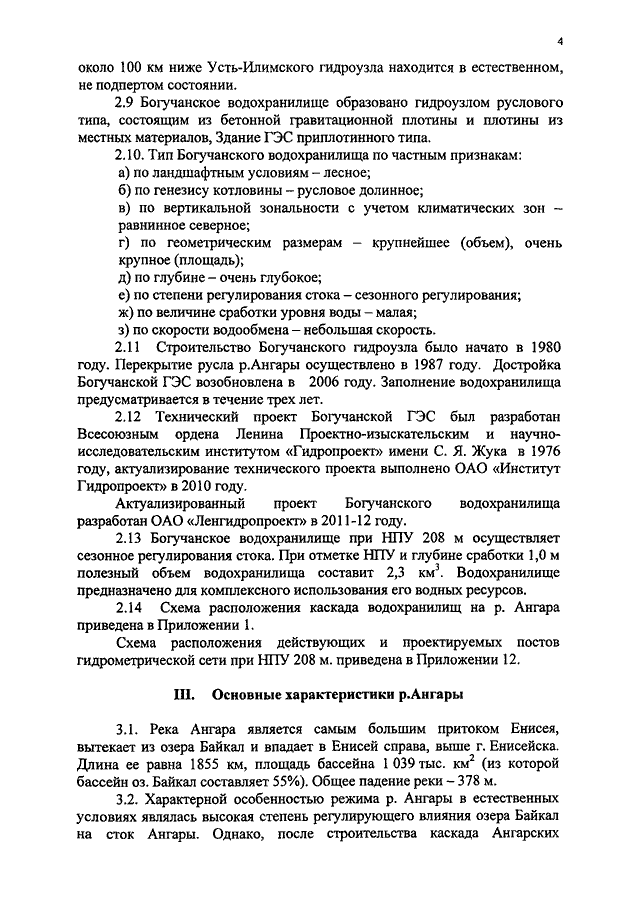 4

около 100 км ниже Усть-Илимского гидроузла находится в естественном, не подпертом состоянии.

2.9 Богучанское водохранилище образовано гидроузлом руслового типа, состоящим из бетонной гравитационной плотины и плотины из местных материалов, Здание ГЭС приплотинного типа.

2.10. Тип Богучанского водохранилища по частным признакам:
а) по ландшафтным условиям – лесное;
б) по генезису котловины – русловое долинное;
в) по вертикальной зональности с учетом климатических зон – равнинное северное;
г) по геометрическим размерам – крупнейшее (объем), очень крупное (площадь);
д) по глубине – очень глубокое;
е) по степени регулирования стока – сезонного регулирования;
ж) по величине сработки уровня воды – малая;
з) по скорости водообмена – небольшая скорость.

2.11 Строительство Богучанского гидроузла было начато в 1980 году. Перекрытие русла р.Ангары осуществлено в 1987 году. Достройка Богучанской ГЭС возобновлена в 2006 году. Заполнение водохранилища предусматривается в течение трех лет.

2.12 Технический проект Богучанской ГЭС был разработан Всесоюзным ордена Ленина Проектно-изыскательским и научно-исследовательским институтом «Гидропроект» имени С. Я. Жука в 1976 году, актуализирование технического проекта выполнено ОАО «Институт Гидропроект» в 2010 году.

Актуализированный проект Богучанского водохранилища разработан ОАО «Ленгидропроект» в 2011-12 году.

2.13 Богучанское водохранилище при НПУ 208 м осуществляет сезонное регулирования стока. При отметке НПУ и глубине сработки 1,0 м полезный объем водохранилища составит 2,3 км$^3$. Водохранилище предназначено для комплексного использования его водных ресурсов.

2.14 Схема расположения каскада водохранилищ на р. Ангара приведена в Приложении 1.

Схема расположения действующих и проектируемых постов гидрометрической сети при НПУ 208 м. приведена в Приложении 12.

III. Основные характеристики р.Ангары

3.1. Река Ангара является самым большим притоком Енисея, вытекает из озера Байкал и впадает в Енисей справа, выше г. Енисейска. Длина ее равна 1855 км, площадь бассейна 1 039 тыс. км$^2$ (из которой бассейн оз. Байкал составляет 55%). Общее падение реки – 378 м.

3.2. Характерной особенностью режима р. Ангары в естественных условиях являлась высокая степень регулирующего влияния озера Байкал на сток Ангары. Однако, после строительства каскада Ангарских